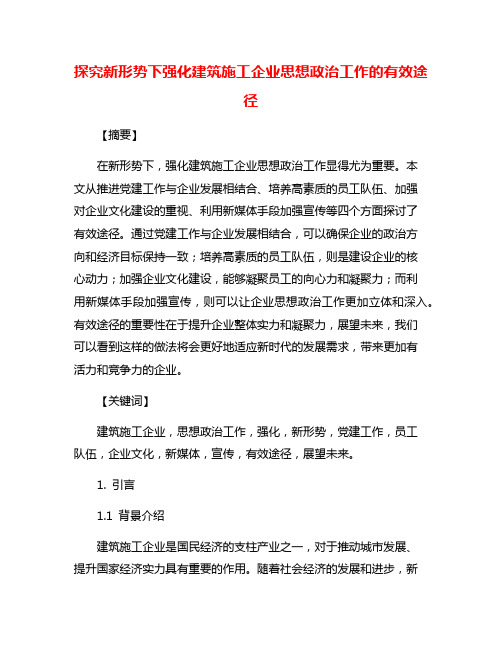 探究新形势下强化建筑施工企业思想政治工作的有效途径

【摘要】

在新形势下，强化建筑施工企业思想政治工作显得尤为重要。本文从推进党建工作与企业发展相结合、培养高素质的员工队伍、加强对企业文化建设的重视、利用新媒体手段加强宣传等四个方面探讨了有效途径。通过党建工作与企业发展相结合，可以确保企业的政治方向和经济目标保持一致；培养高素质的员工队伍，则是建设企业的核心动力；加强企业文化建设，能够凝聚员工的向心力和凝聚力；而利用新媒体手段加强宣传，则可以让企业思想政治工作更加立体和深入。有效途径的重要性在于提升企业整体实力和凝聚力，展望未来，我们可以看到这样的做法将会更好地适应新时代的发展需求，带来更加有活力和竞争力的企业。

【关键词】

建筑施工企业，思想政治工作，强化，新形势，党建工作，员工队伍，企业文化，新媒体，宣传，有效途径，展望未来。

1. 引言

1.1 背景介绍

建筑施工企业是国民经济的支柱产业之一，对于推动城市发展、提升国家经济实力具有重要的作用。随着社会经济的发展和进步，新